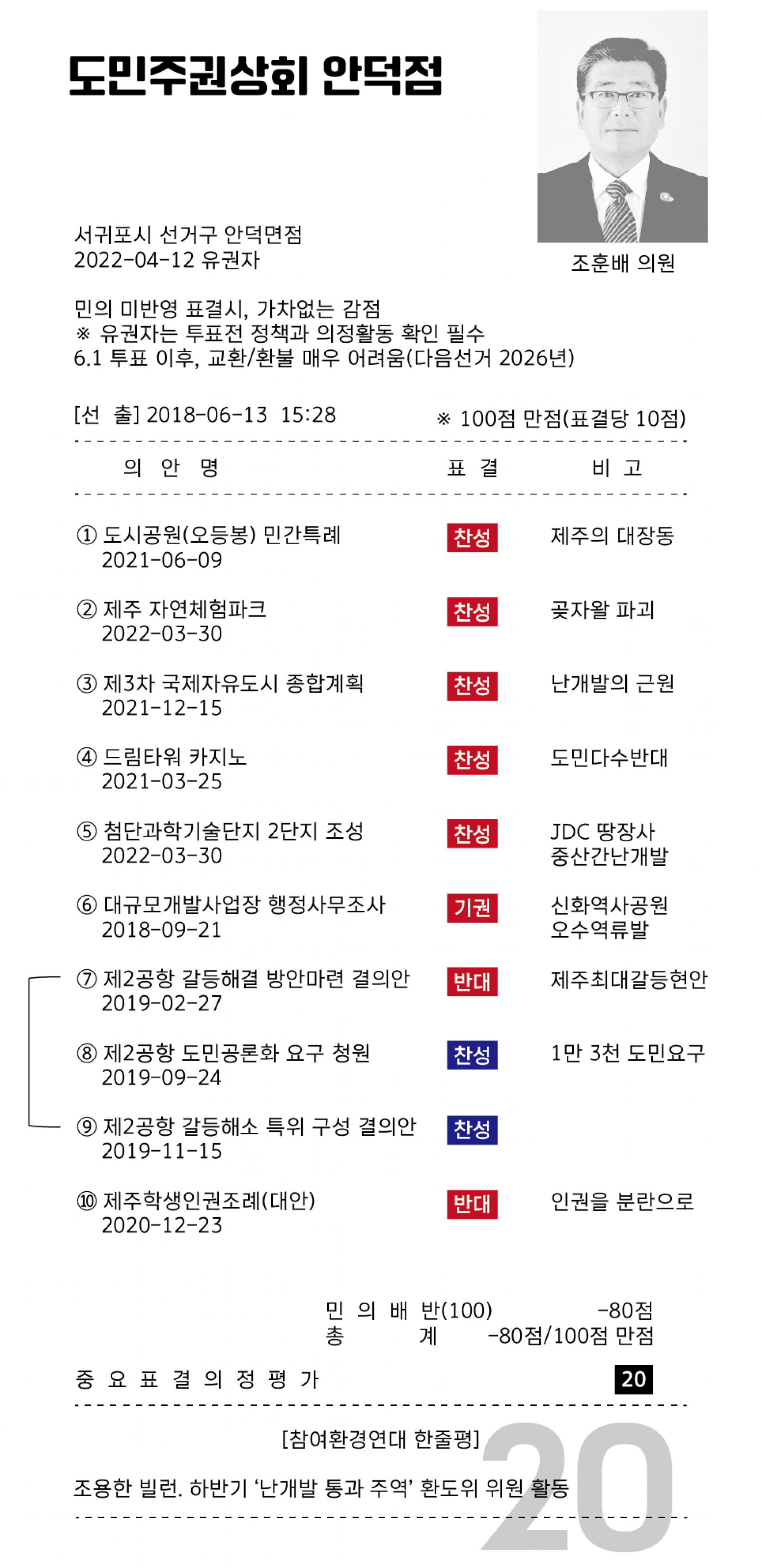 도민주권상회 안덕점

조훈배 의원

서귀포시 선거구 안덕면점
2022-04-12 유권자

민의 미반영 표결시, 가차없는 감점
※ 유권자는 투표전 정책과 의정활동 확인 필수
6.1 투표 이후, 교환/환불 매우 어려움(다음선거 2026년)

[선 출] 2018-06-13 15:28 ※ 100점 만점(표결당 10점)

| 의 안 명 | 표 결 | 비 고 |
|---|---|---|
| ① 도시공원(오등봉) 민간특례 2021-06-09 | 찬성 | 제주의 대장동 |
| ② 제주 자연체험파크 2022-03-30 | 찬성 | 곶자왈 파괴 |
| ③ 제3차 국제자유도시 종합계획 2021-12-15 | 찬성 | 난개발의 근원 |
| ④ 드림타워 카지노 2021-03-25 | 찬성 | 도민다수반대 |
| ⑤ 첨단과학기술단지 2단지 조성 2022-03-30 | 찬성 | JDC 땅장사 중산간난개발 |
| ⑥ 대규모개발사업장 행정사무조사 2018-09-21 | 기권 | 신화역사공원 오수역류발 |
| ⑦ 제2공항 갈등해결 방안마련 결의안 2019-02-27 | 반대 | 제주최대갈등현안 |
| ⑧ 제2공항 도민공론화 요구 청원 2019-09-24 | 찬성 | 1만 3천 도민요구 |
| ⑨ 제2공항 갈등해소 특위 구성 결의안 2019-11-15 | 찬성 | |
| ⑩ 제주학생인권조례(대안) 2020-12-23 | 반대 | 인권을 분란으로 |

민 의 배 반(100) -80점
총 계 -80점/100점 만점

중 요 표 결 의 정 평 가 20

[참여환경연대 한줄평]

조용한 빌런. 하반기 '난개발 통과 주역' 환도위 위원 활동

20